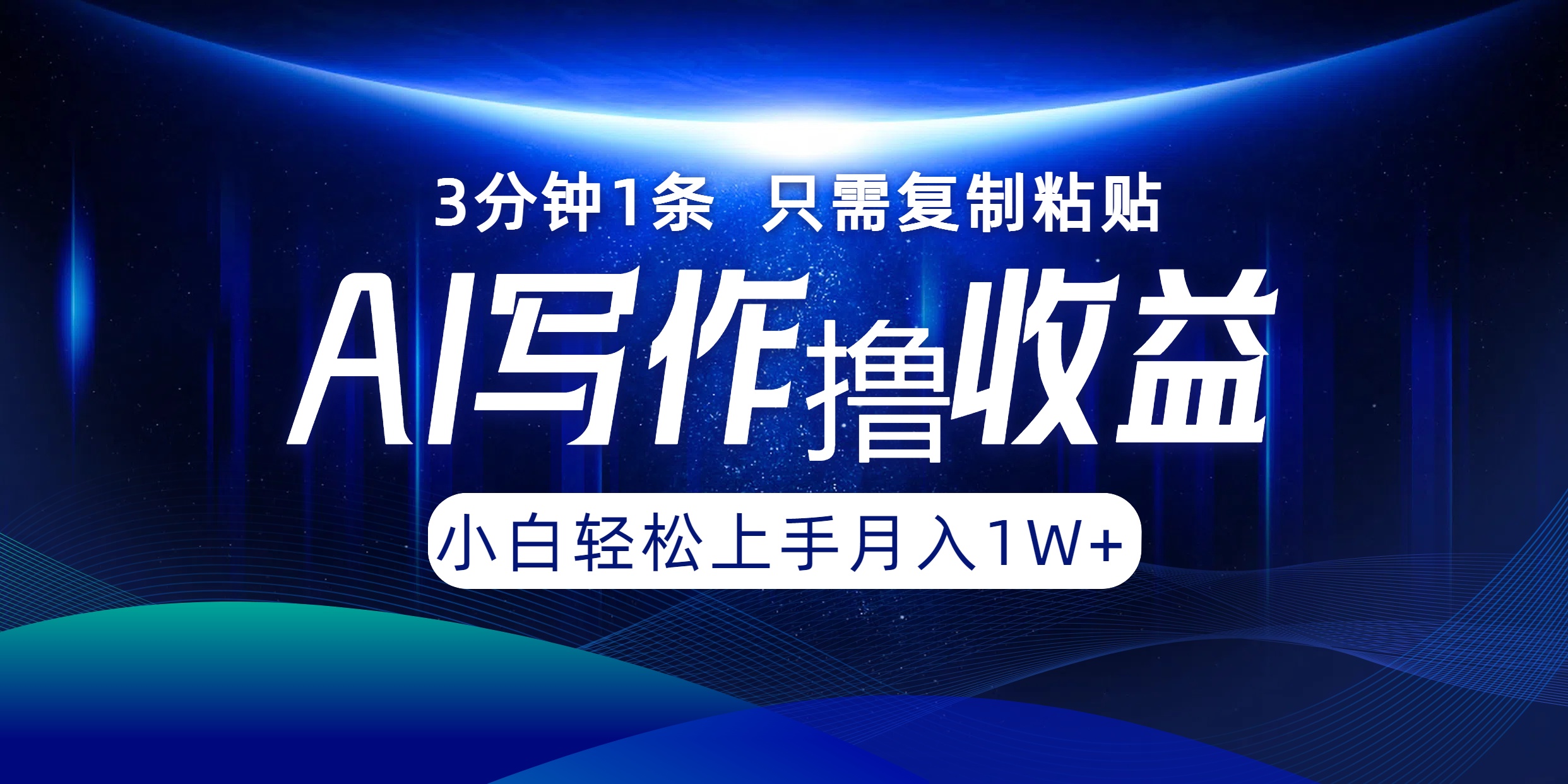 3分钟1条 只需复制粘贴

AI写作撸收益

小白轻松上手月入1W+